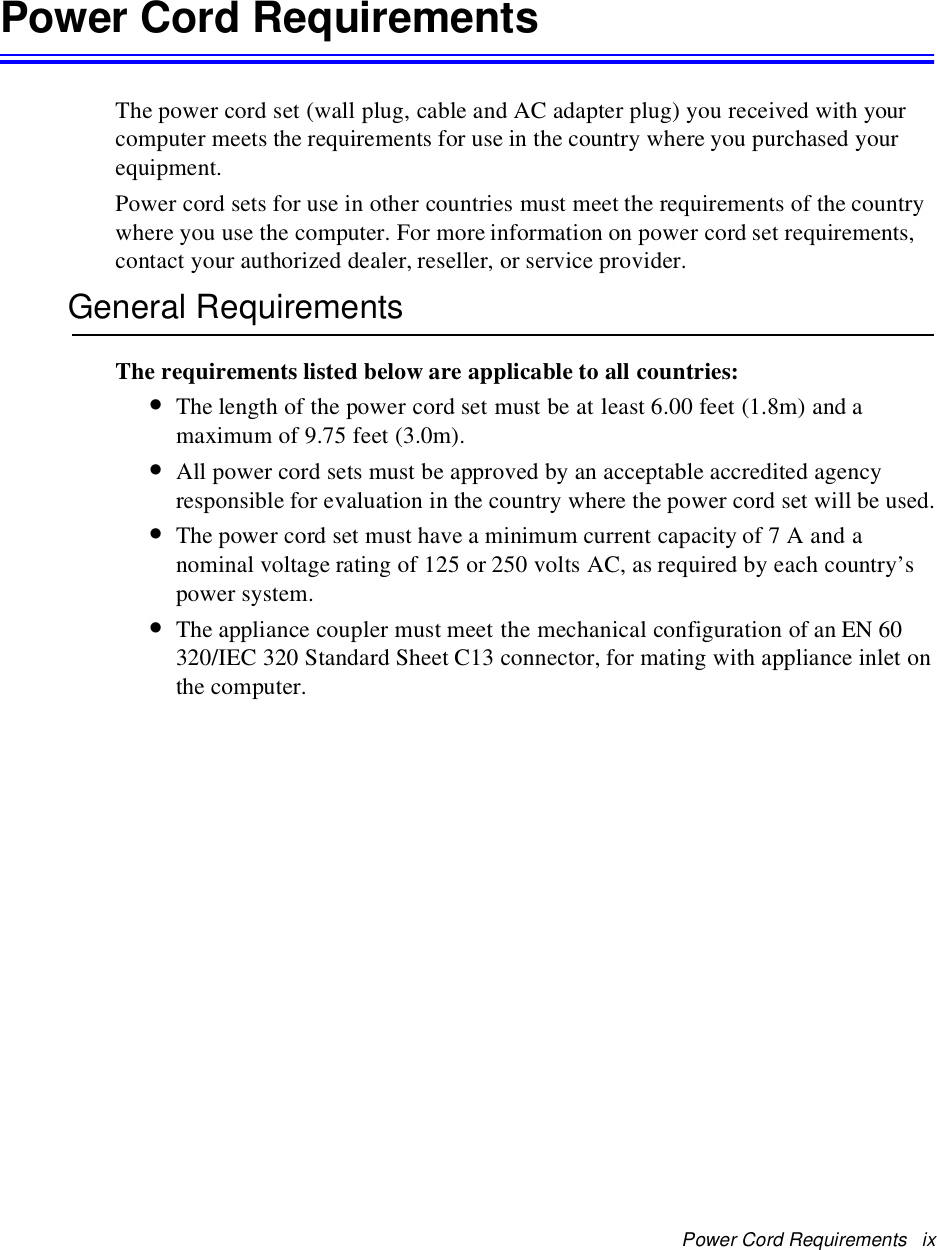 Power Cord Requirements

The power cord set (wall plug, cable and AC adapter plug) you received with your computer meets the requirements for use in the country where you purchased your equipment.

Power cord sets for use in other countries must meet the requirements of the country where you use the computer. For more information on power cord set requirements, contact your authorized dealer, reseller, or service provider.

General Requirements

The requirements listed below are applicable to all countries:

• The length of the power cord set must be at least 6.00 feet (1.8m) and a maximum of 9.75 feet (3.0m).

• All power cord sets must be approved by an acceptable accredited agency responsible for evaluation in the country where the power cord set will be used.

• The power cord set must have a minimum current capacity of 7 A and a nominal voltage rating of 125 or 250 volts AC, as required by each country's power system.

• The appliance coupler must meet the mechanical configuration of an EN 60 320/IEC 320 Standard Sheet C13 connector, for mating with appliance inlet on the computer.

Power Cord Requirements ix